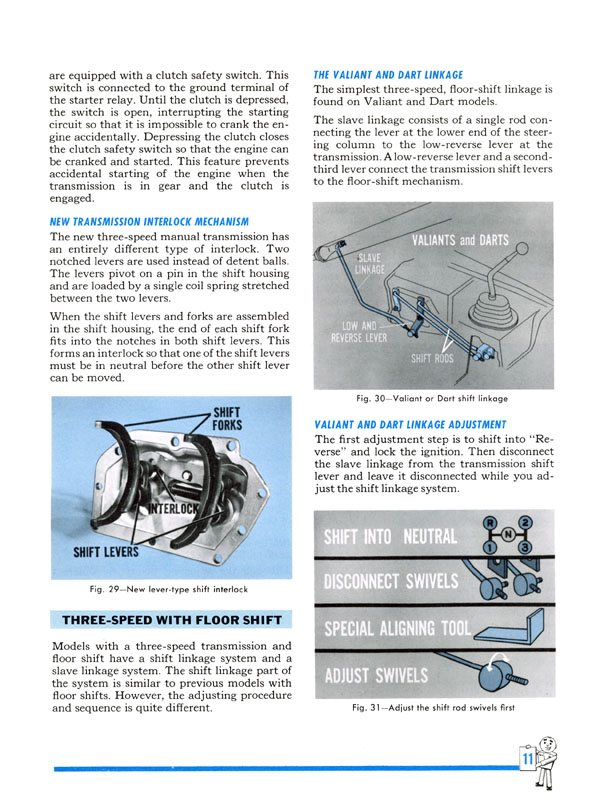 are equipped with a clutch safety switch. This switch is connected to the ground terminal of the starter relay. Until the clutch is depressed, the switch is open, interrupting the starting circuit so that it is impossible to crank the engine accidentally. Depressing the clutch closes the clutch safety switch so that the engine can be cranked and started. This feature prevents accidental starting of the engine when the transmission is in gear and the clutch is engaged.

NEW TRANSMISSION INTERLOCK MECHANISM

The new three-speed manual transmission has an entirely different type of interlock. Two notched levers are used instead of detent balls. The levers pivot on a pin in the shift housing and are loaded by a single coil spring stretched between the two levers.

When the shift levers and forks are assembled in the shift housing, the end of each shift fork fits into the notches in both shift levers. This forms an interlock so that one of the shift levers must be in neutral before the other shift lever can be moved.

SHIFT FORKS

INTERLOCK

SHIFT LEVERS

Fig. 29—New lever-type shift interlock

THREE-SPEED WITH FLOOR SHIFT

Models with a three-speed transmission and floor shift have a shift linkage system and a slave linkage system. The shift linkage part of the system is similar to previous models with floor shifts. However, the adjusting procedure and sequence is quite different.

THE VALIANT AND DART LINKAGE

The simplest three-speed, floor-shift linkage is found on Valiant and Dart models.

The slave linkage consists of a single rod connecting the lever at the lower end of the steering column to the low-reverse lever at the transmission. A low-reverse lever and a second-third lever connect the transmission shift levers to the floor-shift mechanism.

VALIANTS and DARTS

SLAVE LINKAGE

LOW AND REVERSE LEVER

SHIFT RODS

Fig. 30—Valiant or Dart shift linkage

VALIANT AND DART LINKAGE ADJUSTMENT

The first adjustment step is to shift into "Reverse" and lock the ignition. Then disconnect the slave linkage from the transmission shift lever and leave it disconnected while you adjust the shift linkage system.

SHIFT INTO NEUTRAL

R 2 N 1 3

DISCONNECT SWIVELS

SPECIAL ALIGNING TOOL

ADJUST SWIVELS

Fig. 31—Adjust the shift rod swivels first

11